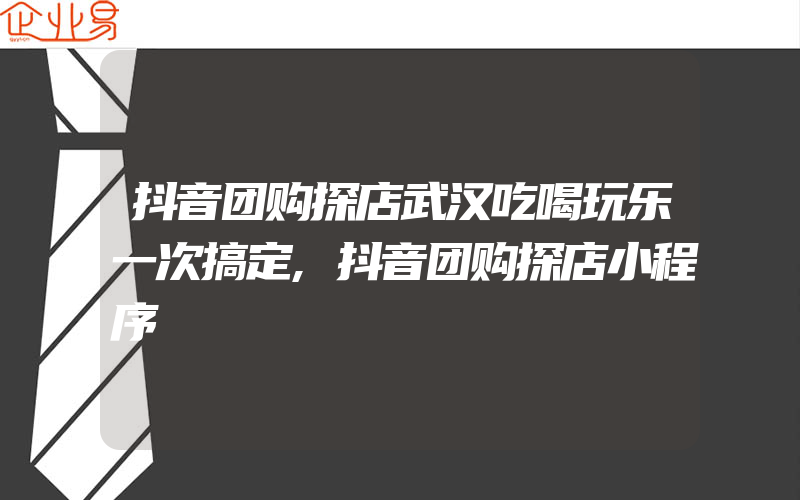 企业易

抖音团购探店武汉吃喝玩乐一次搞定,抖音团购探店小程序